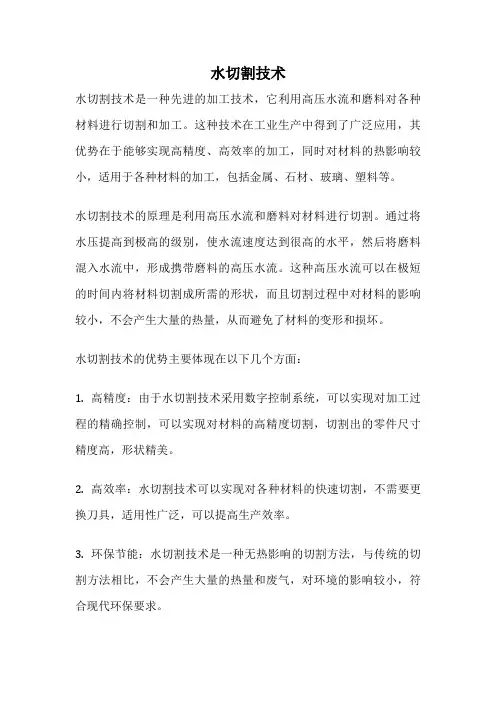 水切割技术

水切割技术是一种先进的加工技术，它利用高压水流和磨料对各种材料进行切割和加工。这种技术在工业生产中得到了广泛应用，其优势在于能够实现高精度、高效率的加工，同时对材料的热影响较小，适用于各种材料的加工，包括金属、石材、玻璃、塑料等。

水切割技术的原理是利用高压水流和磨料对材料进行切割。通过将水压提高到极高的级别，使水流速度达到很高的水平，然后将磨料混入水流中，形成携带磨料的高压水流。这种高压水流可以在极短的时间内将材料切割成所需的形状，而且切割过程中对材料的影响较小，不会产生大量的热量，从而避免了材料的变形和损坏。

水切割技术的优势主要体现在以下几个方面：

1. 高精度：由于水切割技术采用数字控制系统，可以实现对加工过程的精确控制，可以实现对材料的高精度切割，切割出的零件尺寸精度高，形状精美。

2. 高效率：水切割技术可以实现对各种材料的快速切割，不需要更换刀具，适用性广泛，可以提高生产效率。

3. 环保节能：水切割技术是一种无热影响的切割方法，与传统的切割方法相比，不会产生大量的热量和废气，对环境的影响较小，符合现代环保要求。